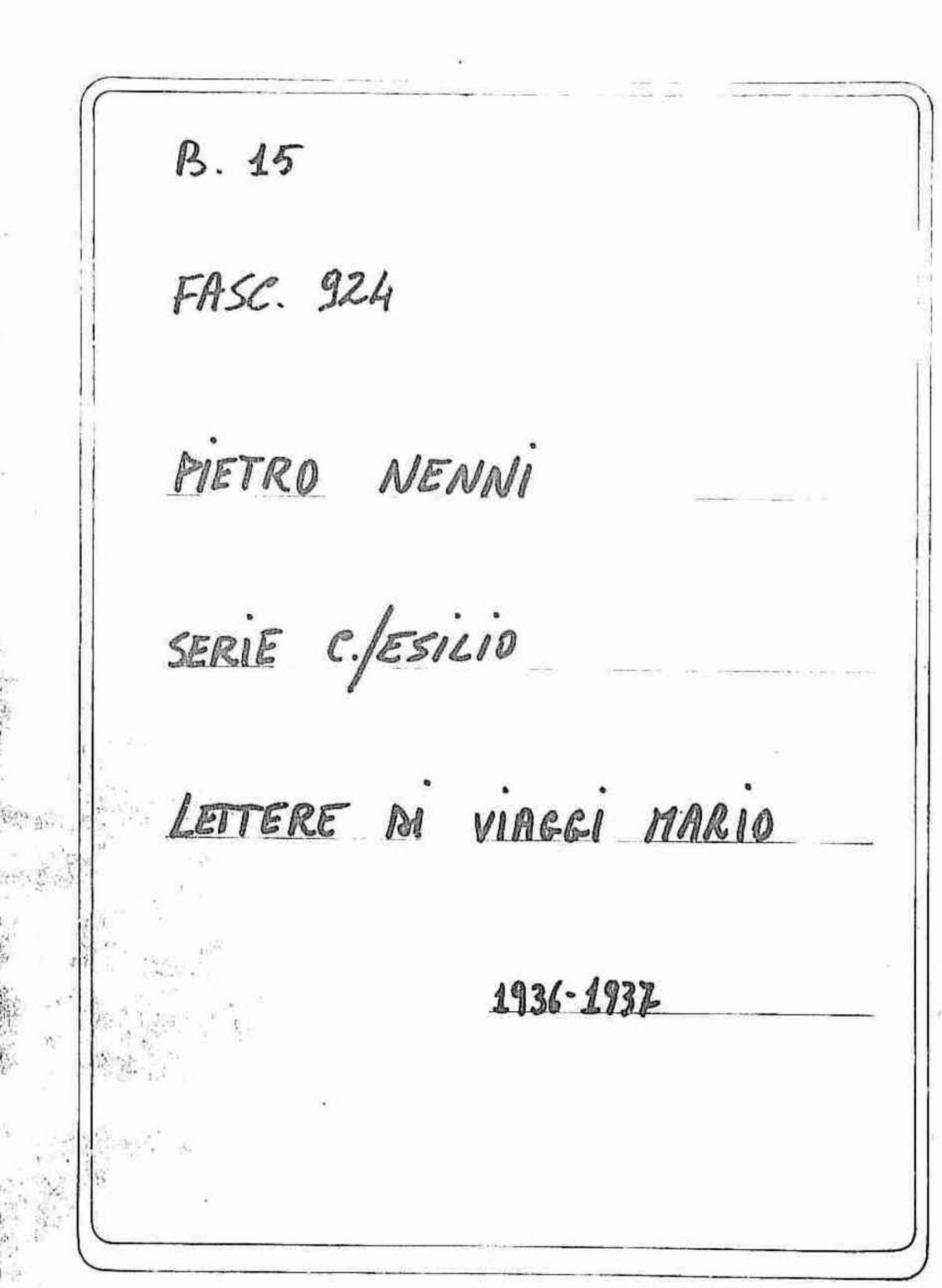 B. 15

FASC. 924

PIETRO NENNI

SERIE C./ESILIO

LETTERE DI VIAGGI MARIO

1936-1937